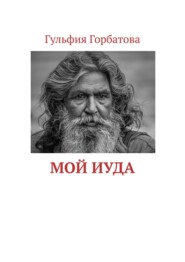 Гульфия Горбатова

МОЙ ИУДА